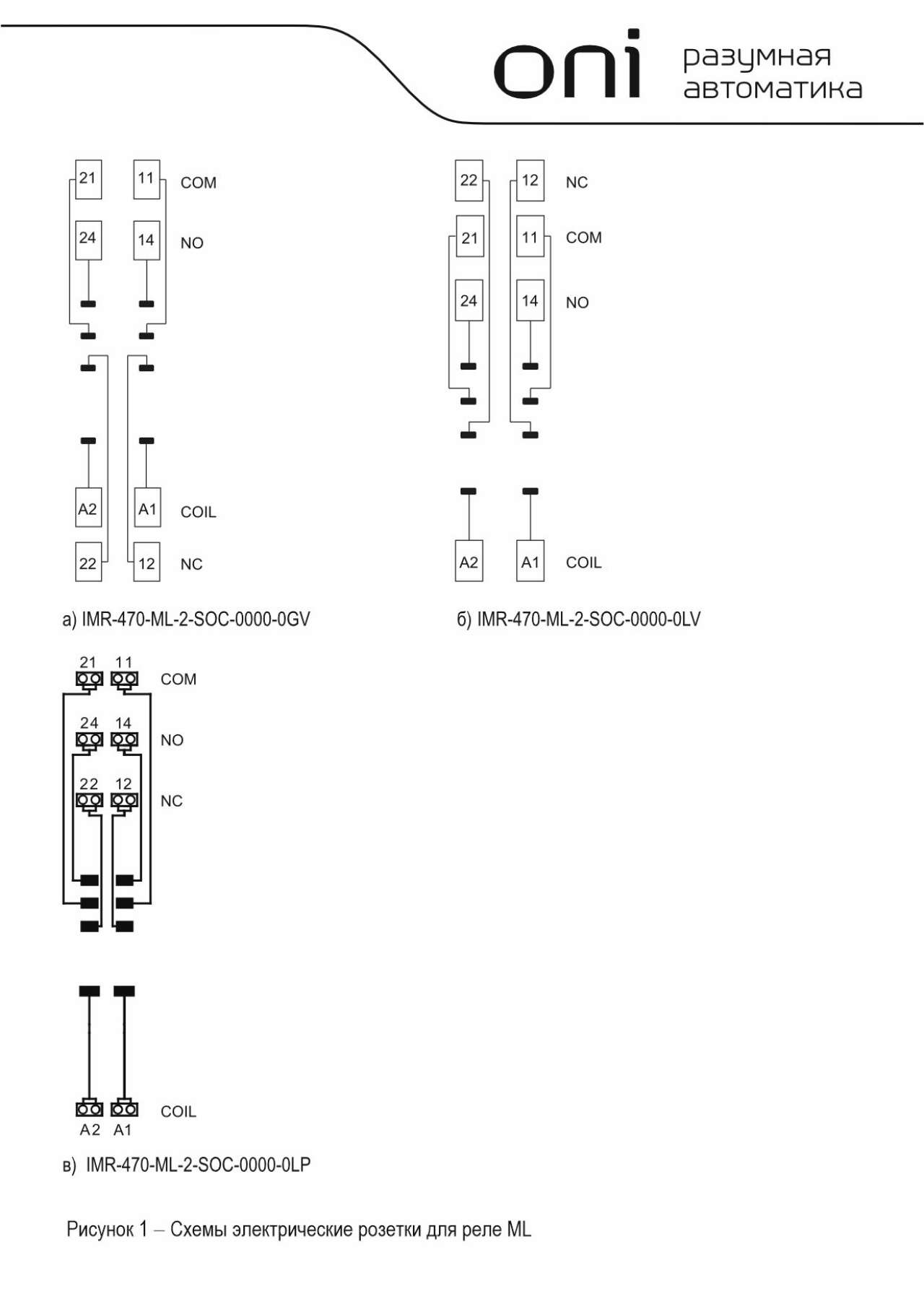 oni разумная автоматика

21 11 COM
24 14 NO
A2 A1 COIL
22 12 NC

а) IMR-470-ML-2-SOC-0000-0GV

22 12 NC
21 11 COM
24 14 NO
A2 A1 COIL

б) IMR-470-ML-2-SOC-0000-0LV

21 11 COM
24 14 NO
22 12 NC
COIL
A2 A1

в) IMR-470-ML-2-SOC-0000-0LP

Рисунок 1 – Схемы электрические розетки для реле ML